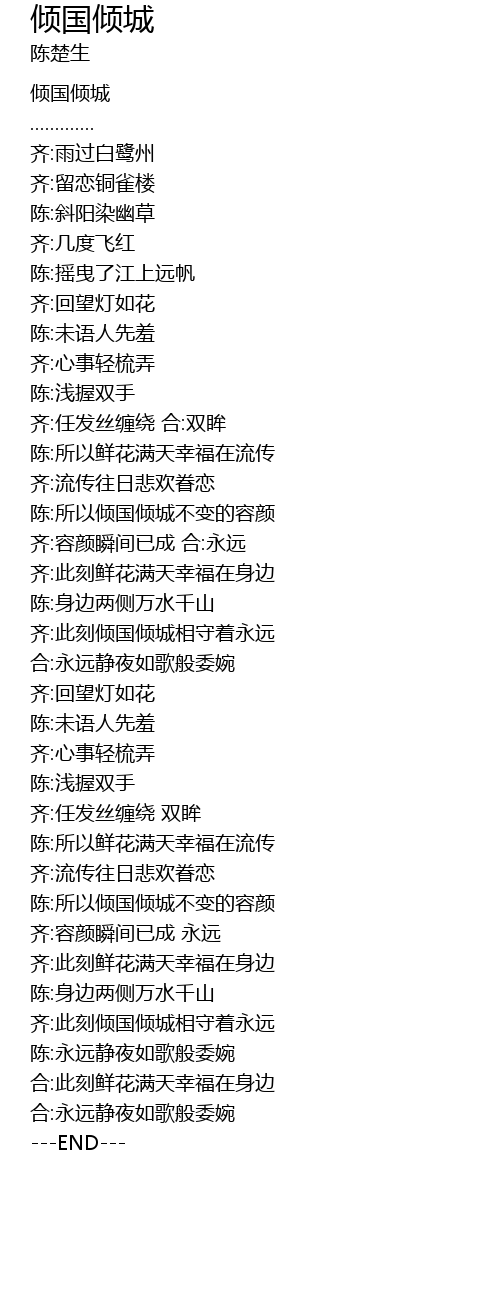 倾国倾城
陈楚生

倾国倾城
.............
齐:雨过白鹭州
齐:留恋铜雀楼
陈:斜阳染幽草
齐:几度飞红
陈:摇曳了江上远帆
齐:回望灯如花
陈:未语人先羞
齐:心事轻梳弄
陈:浅握双手
齐:任发丝缠绕 合:双眸
陈:所以鲜花满天幸福在流传
齐:流传往日悲欢眷恋
陈:所以倾国倾城不变的容颜
齐:容颜瞬间已成 合:永远
齐:此刻鲜花满天幸福在身边
陈:身边两侧万水千山
齐:此刻倾国倾城相守着永远
合:永远静夜如歌般委婉
齐:回望灯如花
陈:未语人先羞
齐:心事轻梳弄
陈:浅握双手
齐:任发丝缠绕 双眸
陈:所以鲜花满天幸福在流传
齐:流传往日悲欢眷恋
陈:所以倾国倾城不变的容颜
齐:容颜瞬间已成 永远
齐:此刻鲜花满天幸福在身边
陈:身边两侧万水千山
齐:此刻倾国倾城相守着永远
陈:永远静夜如歌般委婉
合:此刻鲜花满天幸福在身边
合:永远静夜如歌般委婉
---END---